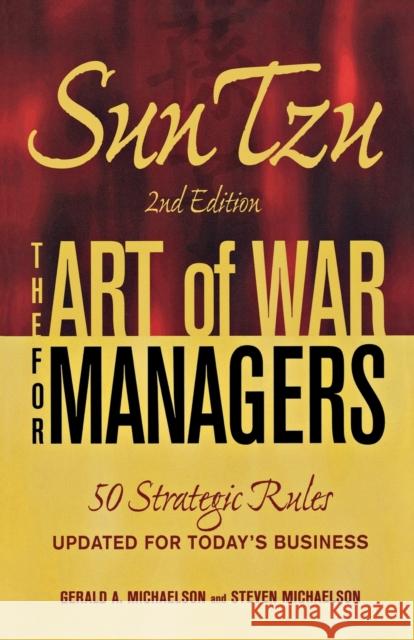 Sun Tzu

2nd Edition

THE ART of WAR FOR MANAGERS

50 Strategic Rules

UPDATED FOR TODAY'S BUSINESS

GERALD A. MICHAELSON and STEVEN MICHAELSON